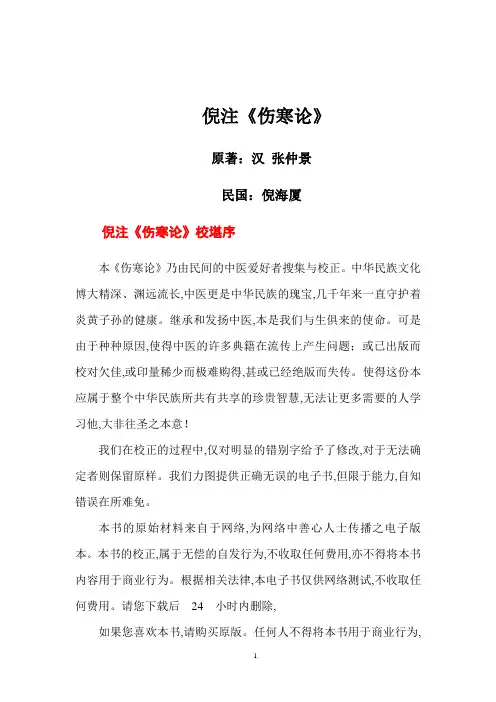 倪注《伤寒论》

原著：汉 张仲景

民国：倪海厦

倪注《伤寒论》校堪序

本《伤寒论》乃由民间的中医爱好者搜集与校正。中华民族文化博大精深、渊远流长,中医更是中华民族的瑰宝,几千年来一直守护着炎黄子孙的健康。继承和发扬中医,本是我们与生俱来的使命。可是由于种种原因,使得中医的许多典籍在流传上产生问题：或已出版而校对欠佳,或印量稀少而极难购得,甚或已经绝版而失传。使得这份本应属于整个中华民族所共有共享的珍贵智慧,无法让更多需要的人学习他,大非往圣之本意！

我们在校正的过程中,仅对明显的错别字给予了修改,对于无法确定者则保留原样。我们力图提供正确无误的电子书,但限于能力,自知错误在所难免。

本书的原始材料来自于网络,为网络中善心人士传播之电子版本。本书的校正,属于无偿的自发行为,不收取任何费用,亦不得将本书内容用于商业行为。根据相关法律,本电子书仅供网络测试,不收取任何费用。请您下载后 24 小时内删除,

如果您喜欢本书,请购买原版。任何人不得将本书用于商业行为,

1